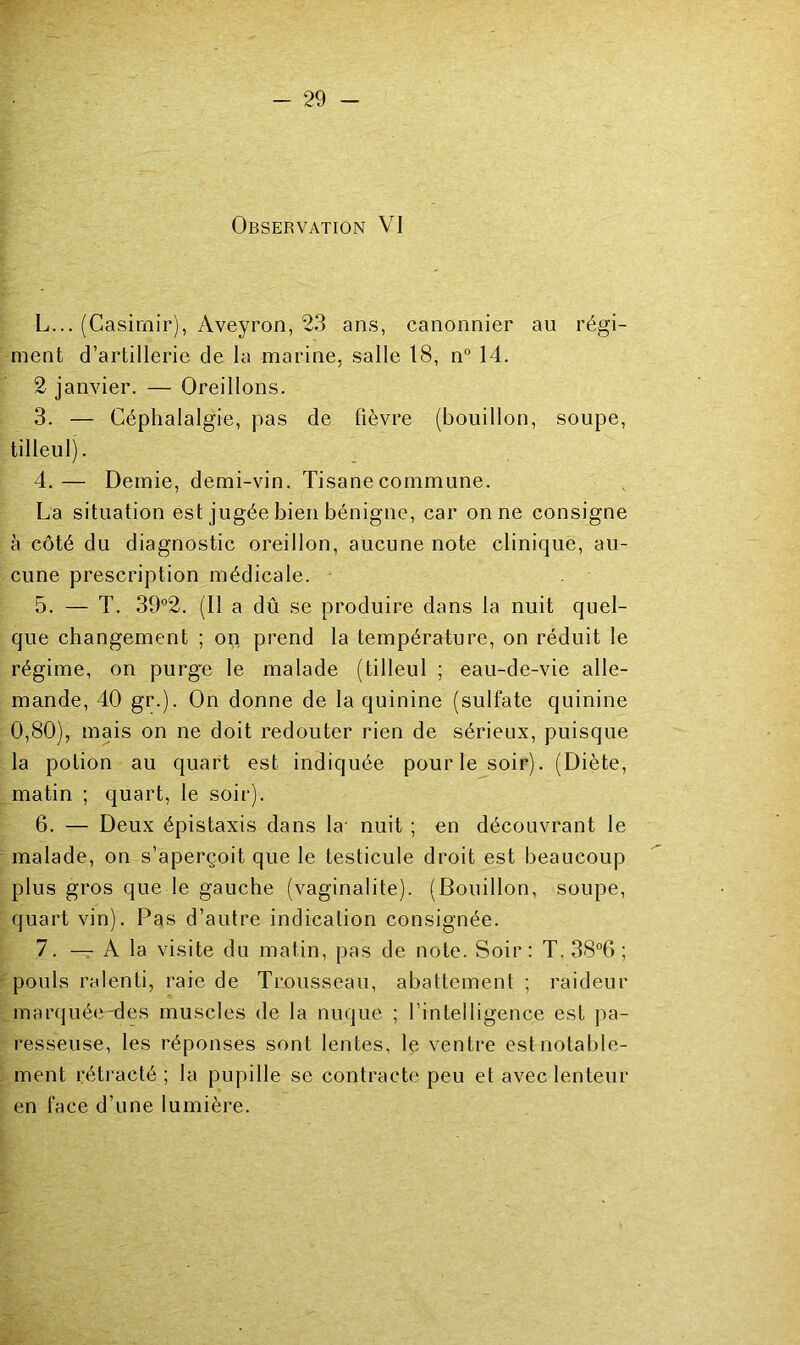 — 29 —

Observation VI

L... (Casimir), Aveyron, 23 ans, canonnier au régiment d'artillerie de la marine, salle 18, n° 14.

2 janvier. — Oreillons.

3. — Céphalalgie, pas de fièvre (bouillon, soupe, tilleul).

4. — Demie, demi-vin. Tisane commune.

La situation est jugée bien bénigne, car on ne consigne à côté du diagnostic oreillon, aucune note clinique, aucune prescription médicale.

5. — T. 39°2. (Il a dû se produire dans la nuit quelque changement ; on prend la température, on réduit le régime, on purge le malade (tilleul ; eau-de-vie allemande, 40 gr.). On donne de la quinine (sulfate quinine 0,80), mais on ne doit redouter rien de sérieux, puisque la potion au quart est indiquée pour le soir). (Diète, matin ; quart, le soir).

6. — Deux épistaxis dans la nuit ; en découvrant le malade, on s'aperçoit que le testicule droit est beaucoup plus gros que le gauche (vaginalite). (Bouillon, soupe, quart vin). Pas d'autre indication consignée.

7. — A la visite du matin, pas de note. Soir : T. 38°6 ; pouls ralenti, raie de Trousseau, abattement ; raideur marquée des muscles de la nuque ; l'intelligence est paresseuse, les réponses sont lentes, le ventre est notablement rétracté ; la pupille se contracte peu et avec lenteur en face d'une lumière.